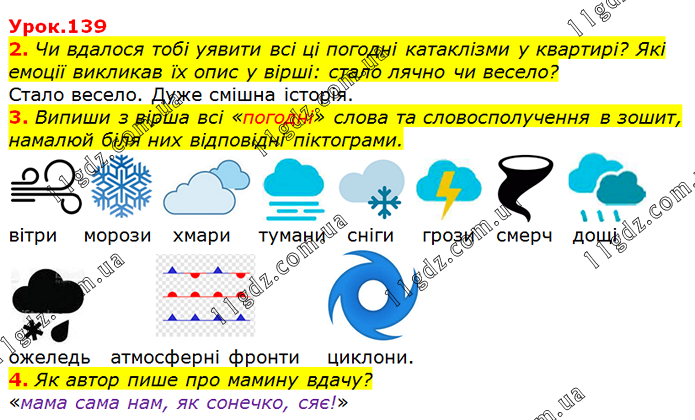 Урок.139

2. Чи вдалося тобі уявити всі ці погодні катаклізми у квартирі? Які емоції викликав їх опис у вірші: стало лячно чи весело?

Стало весело. Дуже смішна історія.

3. Випиши з вірша всі «погодні» слова та словосполучення в зошит, намалюй біля них відповідні піктограми.

вітри морози хмари тумани сніги грози смерч дощі

ожеледь атмосферні фронти циклони.

4. Як автор пише про мамину вдачу?

«мама сама нам, як сонечко, сяє!»

11gdz.com.ua